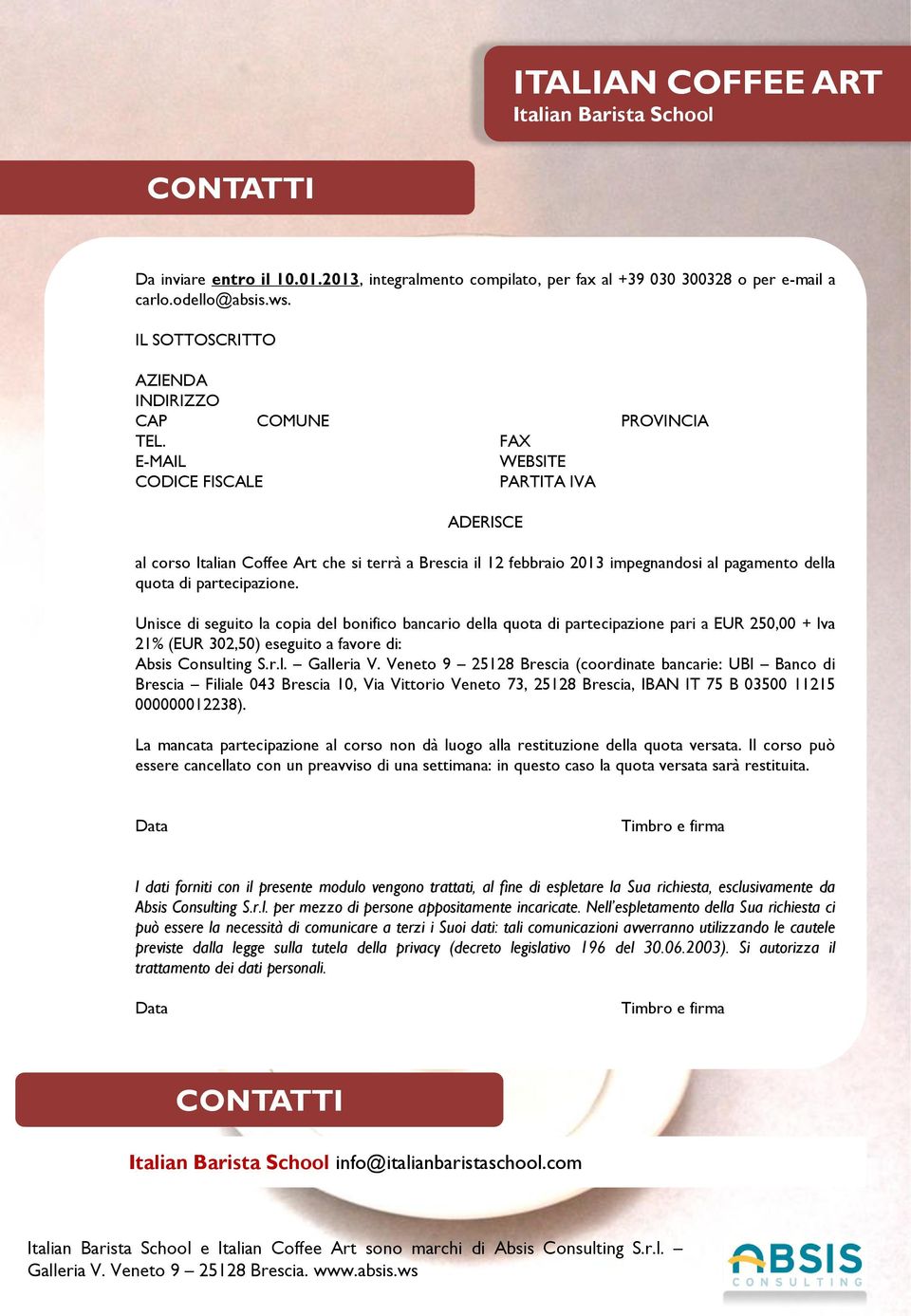 ITALIAN COFFEE ART
Italian Barista School

CONTATTI

Da inviare entro il 10.01.2013, integralmento compilato, per fax al +39 030 300328 o per e-mail a carlo.odello@absis.ws.

IL SOTTOSCRITTO

AZIENDA
INDIRIZZO
CAP COMUNE PROVINCIA
TEL. FAX
E-MAIL WEBSITE
CODICE FISCALE PARTITA IVA

ADERISCE

al corso Italian Coffee Art che si terrà a Brescia il 12 febbraio 2013 impegnandosi al pagamento della quota di partecipazione.

Unisce di seguito la copia del bonifico bancario della quota di partecipazione pari a EUR 250,00 + Iva 21% (EUR 302,50) eseguito a favore di:
Absis Consulting S.r.l. – Galleria V. Veneto 9 – 25128 Brescia (coordinate bancarie: UBI – Banco di Brescia – Filiale 043 Brescia 10, Via Vittorio Veneto 73, 25128 Brescia, IBAN IT 75 B 03500 11215 000000012238).

La mancata partecipazione al corso non dà luogo alla restituzione della quota versata. Il corso può essere cancellato con un preavviso di una settimana: in questo caso la quota versata sarà restituita.

Data Timbro e firma

I dati forniti con il presente modulo vengono trattati, al fine di espletare la Sua richiesta, esclusivamente da Absis Consulting S.r.l. per mezzo di persone appositamente incaricate. Nell'espletamento della Sua richiesta ci può essere la necessità di comunicare a terzi i Suoi dati: tali comunicazioni avverranno utilizzando le cautele previste dalla legge sulla tutela della privacy (decreto legislativo 196 del 30.06.2003). Si autorizza il trattamento dei dati personali.

Data Timbro e firma

CONTATTI

Italian Barista School info@italianbaristaschool.com

Italian Barista School e Italian Coffee Art sono marchi di Absis Consulting S.r.l. – Galleria V. Veneto 9 – 25128 Brescia. www.absis.ws

ABSIS
CONSULTING